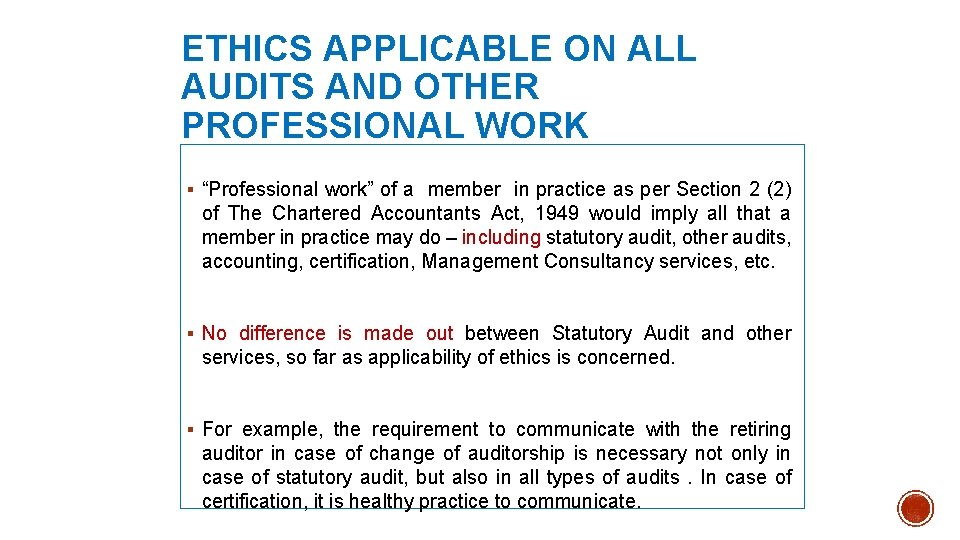 ETHICS APPLICABLE ON ALL AUDITS AND OTHER PROFESSIONAL WORK

▪ “Professional work” of a member in practice as per Section 2 (2) of The Chartered Accountants Act, 1949 would imply all that a member in practice may do – including statutory audit, other audits, accounting, certification, Management Consultancy services, etc.

▪ No difference is made out between Statutory Audit and other services, so far as applicability of ethics is concerned.

▪ For example, the requirement to communicate with the retiring auditor in case of change of auditorship is necessary not only in case of statutory audit, but also in all types of audits . In case of certification, it is healthy practice to communicate.